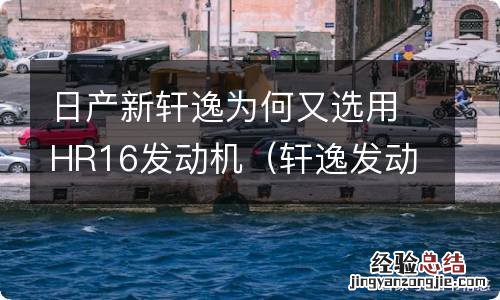 日产新轩逸为何又选用HR16发动机（轩逸发动

经验总结
jingyanzongjie.com